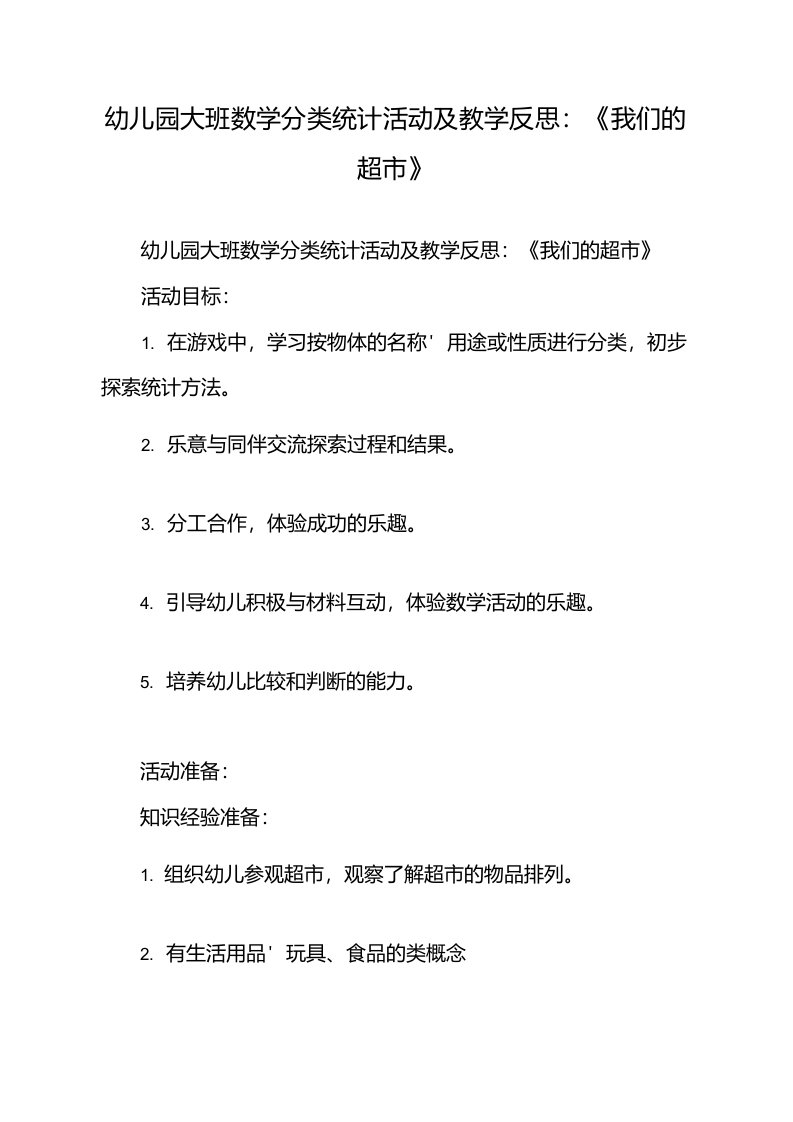 幼儿园大班数学分类统计活动及教学反思：《我们的超市》

幼儿园大班数学分类统计活动及教学反思：《我们的超市》

活动目标：

1. 在游戏中，学习按物体的名称’用途或性质进行分类，初步探索统计方法。

2. 乐意与同伴交流探索过程和结果。

3. 分工合作，体验成功的乐趣。

4. 引导幼儿积极与材料互动，体验数学活动的乐趣。

5. 培养幼儿比较和判断的能力。

活动准备：

知识经验准备：

1. 组织幼儿参观超市，观察了解超市的物品排列。

2. 有生活用品’玩具、食品的类概念